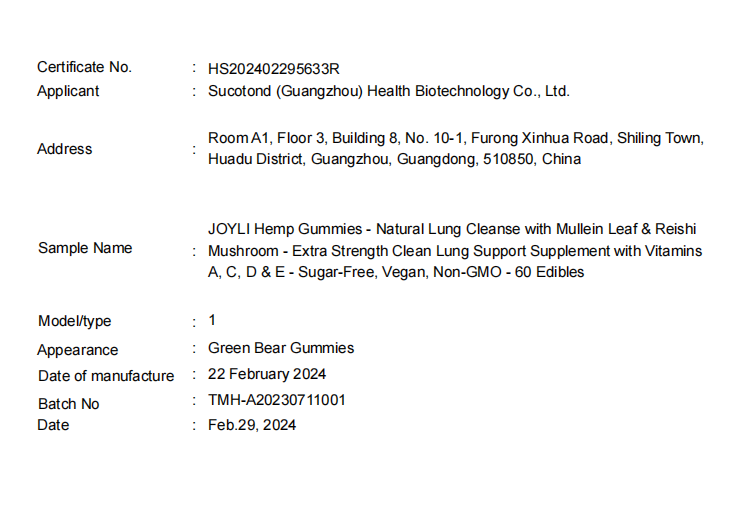 Certificate No. : HS202402295633R
Applicant : Sucotond (Guangzhou) Health Biotechnology Co., Ltd.

Address : Room A1, Floor 3, Building 8, No. 10-1, Furong Xinhua Road, Shiling Town, Huadu District, Guangzhou, Guangdong, 510850, China

Sample Name : JOYLI Hemp Gummies - Natural Lung Cleanse with Mullein Leaf & Reishi Mushroom - Extra Strength Clean Lung Support Supplement with Vitamins A, C, D & E - Sugar-Free, Vegan, Non-GMO - 60 Edibles

Model/type : 1
Appearance : Green Bear Gummies
Date of manufacture : 22 February 2024
Batch No : TMH-A20230711001
Date : Feb.29, 2024